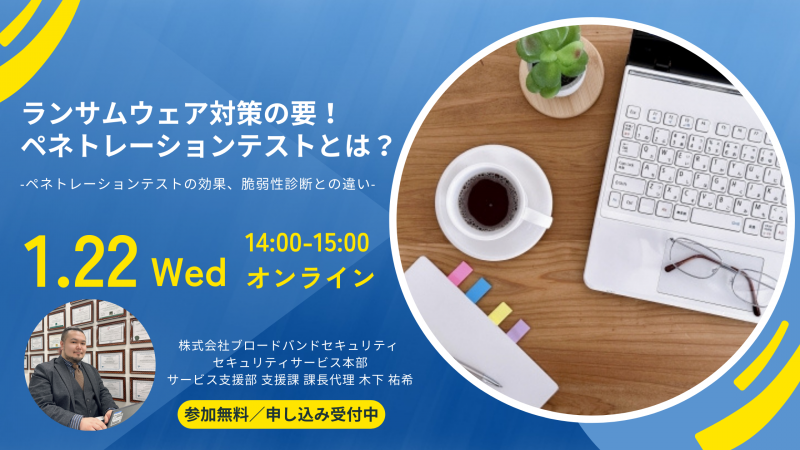 ランサムウェア対策の要！
ペネトレーションテストとは？

-ペネトレーションテストの効果、脆弱性診断との違い-

1.22 Wed

14:00-15:00
オンライン

株式会社ブロードバンドセキュリティ
セキュリティサービス本部
サービス支援部 支援課 課長代理 木下 祐希

参加無料／申し込み受付中